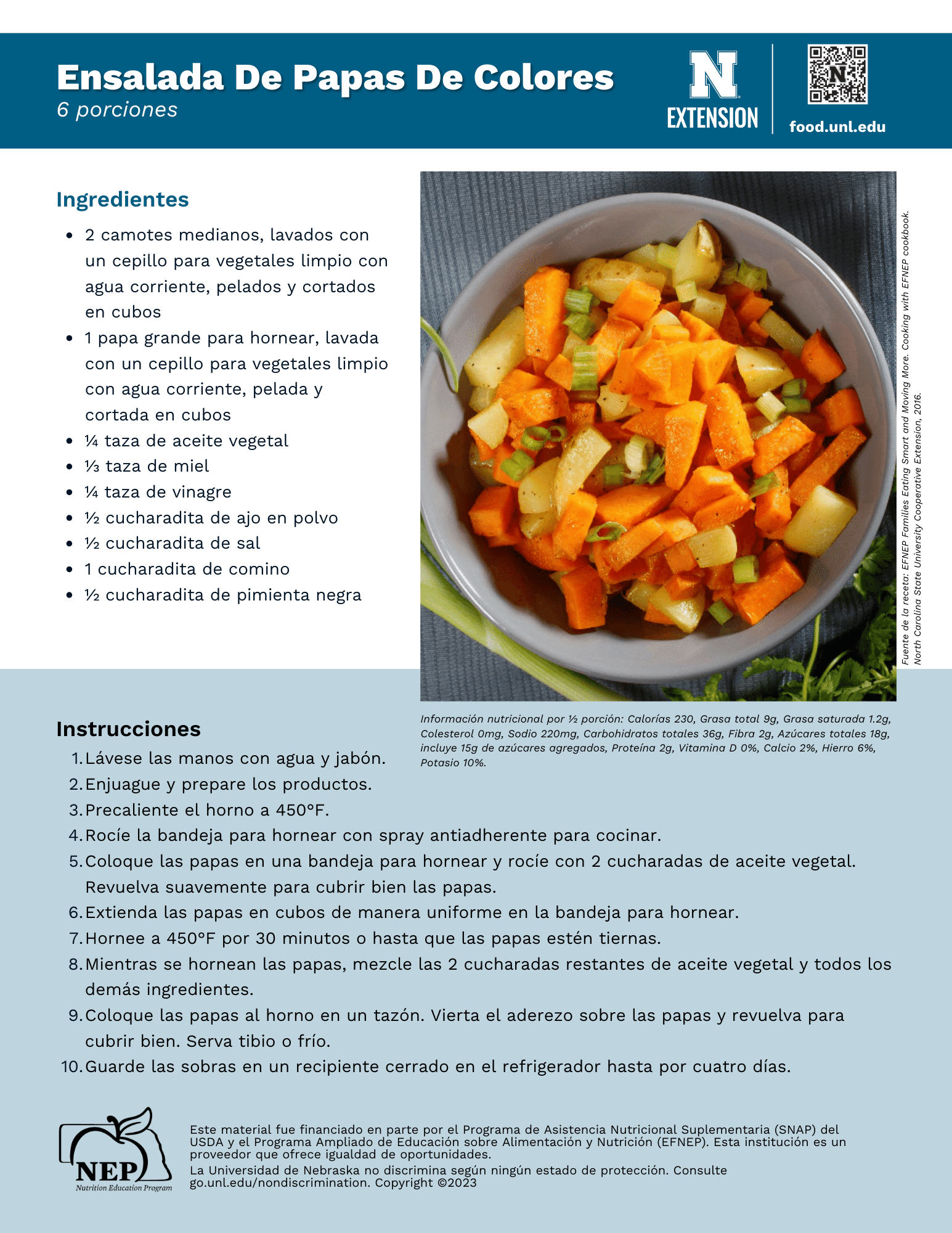 Ensalada De Papas De Colores
6 porciones

N
EXTENSION

food.unl.edu

Ingredientes

- 2 camotes medianos, lavados con un cepillo para vegetales limpio con agua corriente, pelados y cortados en cubos
- 1 papa grande para hornear, lavada con un cepillo para vegetales limpio con agua corriente, pelada y cortada en cubos
- ¼ taza de aceite vegetal
- ⅓ taza de miel
- ¼ taza de vinagre
- ½ cucharadita de ajo en polvo
- ½ cucharadita de sal
- 1 cucharadita de comino
- ½ cucharadita de pimienta negra

Fuente de la receta: EFNEP Families Eating Smart and Moving More. Cooking with EFNEP cookbook. North Carolina State University Cooperative Extension, 2016.

Información nutricional por ½ porción: Calorías 230, Grasa total 9g, Grasa saturada 1.2g, Colesterol 0mg, Sodio 220mg, Carbohidratos totales 36g, Fibra 2g, Azúcares totales 18g, incluye 15g de azúcares agregados, Proteína 2g, Vitamina D 0%, Calcio 2%, Hierro 6%, Potasio 10%.

Instrucciones

1. Lávese las manos con agua y jabón.
2. Enjuague y prepare los productos.
3. Precaliente el horno a 450°F.
4. Rocíe la bandeja para hornear con spray antiadherente para cocinar.
5. Coloque las papas en una bandeja para hornear y rocíe con 2 cucharadas de aceite vegetal. Revuelva suavemente para cubrir bien las papas.
6. Extienda las papas en cubos de manera uniforme en la bandeja para hornear.
7. Hornee a 450°F por 30 minutos o hasta que las papas estén tiernas.
8. Mientras se hornean las papas, mezcle las 2 cucharadas restantes de aceite vegetal y todos los demás ingredientes.
9. Coloque las papas al horno en un tazón. Vierta el aderezo sobre las papas y revuelva para cubrir bien. Serva tibio o frío.
10. Guarde las sobras en un recipiente cerrado en el refrigerador hasta por cuatro días.

NEP
Nutrition Education Program

Este material fue financiado en parte por el Programa de Asistencia Nutricional Suplementaria (SNAP) del USDA y el Programa Ampliado de Educación sobre Alimentación y Nutrición (EFNEP). Esta institución es un proveedor que ofrece igualdad de oportunidades.
La Universidad de Nebraska no discrimina según ningún estado de protección. Consulte go.unl.edu/nondiscrimination. Copyright ©2023